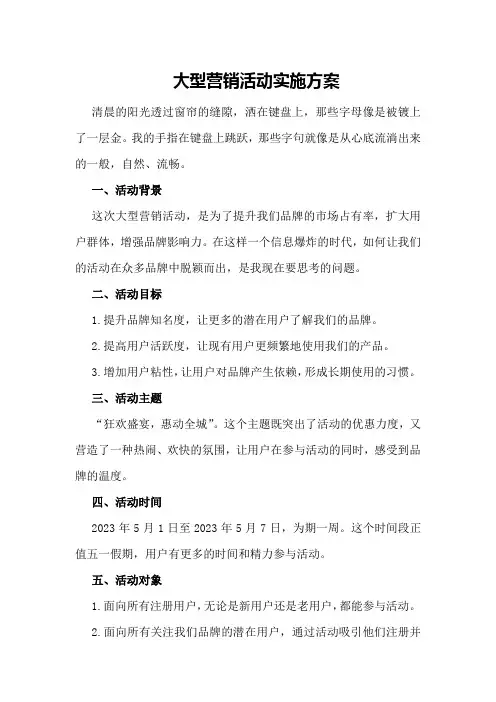 大型营销活动实施方案

清晨的阳光透过窗帘的缝隙，洒在键盘上，那些字母像是被镀上了一层金。我的手指在键盘上跳跃，那些字句就像是从心底流淌出来的一般，自然、流畅。

一、活动背景

这次大型营销活动，是为了提升我们品牌的市场占有率，扩大用户群体，增强品牌影响力。在这样一个信息爆炸的时代，如何让我们的活动在众多品牌中脱颖而出，是我现在要思考的问题。

二、活动目标

1.提升品牌知名度，让更多的潜在用户了解我们的品牌。

2.提高用户活跃度，让现有用户更频繁地使用我们的产品。

3.增加用户粘性，让用户对品牌产生依赖，形成长期使用的习惯。

三、活动主题

“狂欢盛宴，惠动全城”。这个主题既突出了活动的优惠力度，又营造了一种热闹、欢快的氛围，让用户在参与活动的同时，感受到品牌的温度。

四、活动时间

2023年5月1日至2023年5月7日，为期一周。这个时间段正值五一假期，用户有更多的时间和精力参与活动。

五、活动对象

1.面向所有注册用户，无论是新用户还是老用户，都能参与活动。

2.面向所有关注我们品牌的潜在用户，通过活动吸引他们注册并